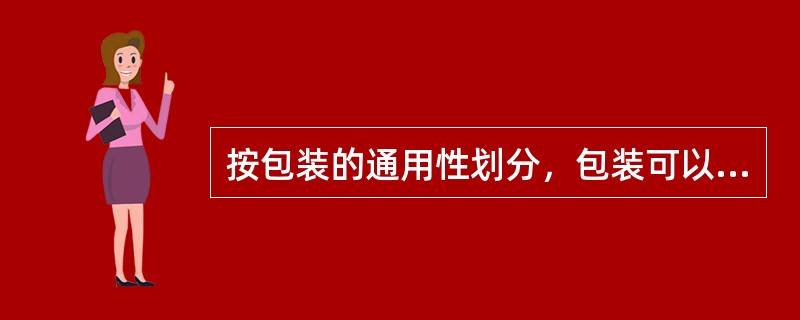 按包装的通用性划分，包装可以...